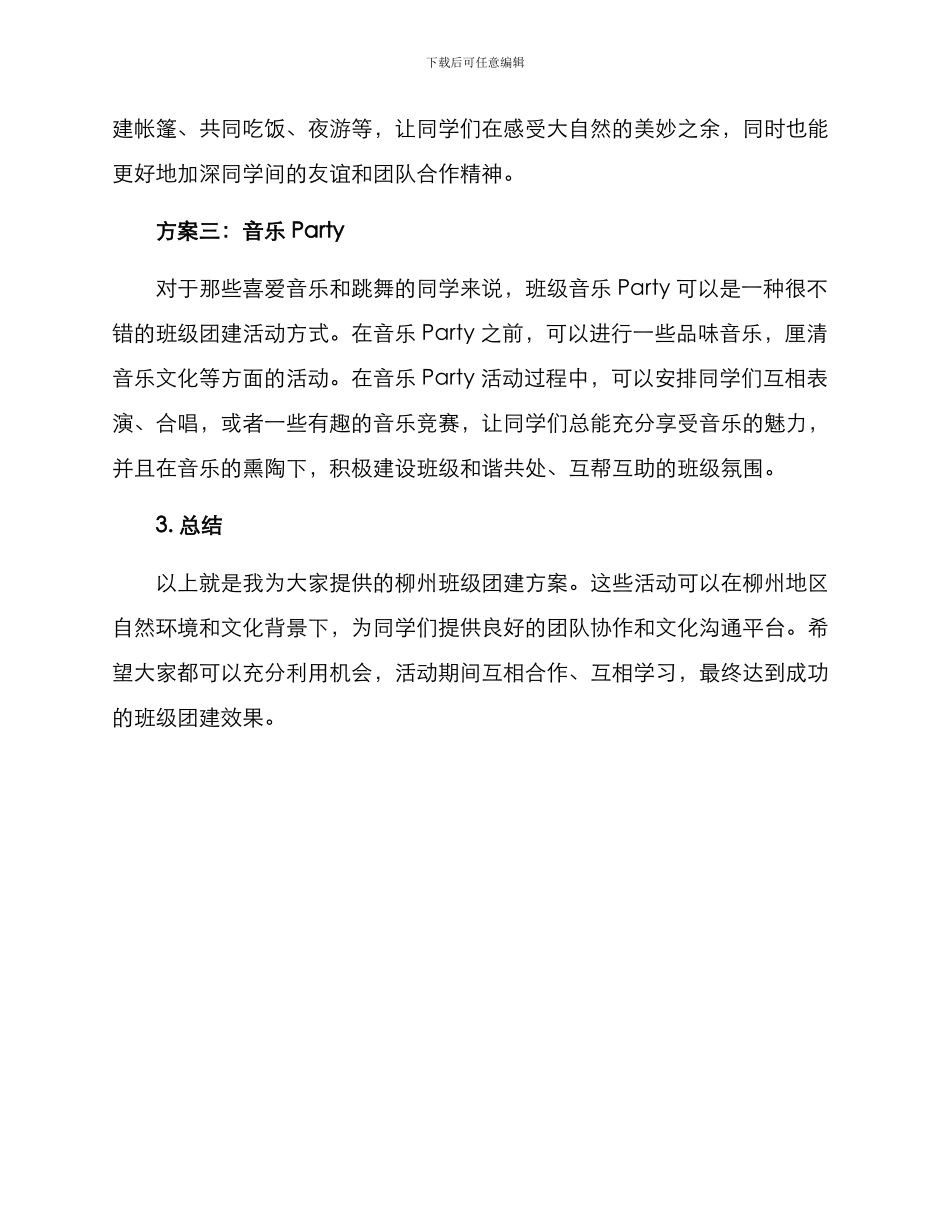 下载后可任意编辑

建帐篷、共同吃饭、夜游等，让同学们在感受大自然的美妙之余，同时也能更好地加深同学间的友谊和团队合作精神。

方案三：音乐 Party

对于那些喜爱音乐和跳舞的同学来说，班级音乐 Party 可以是一种很不错的班级团建活动方式。在音乐 Party 之前，可以进行一些品味音乐，厘清音乐文化等方面的活动。在音乐 Party 活动过程中，可以安排同学们互相表演、合唱，或者一些有趣的音乐竞赛，让同学们总能充分享受音乐的魅力，并且在音乐的熏陶下，积极建设班级和谐共处、互帮互助的班级氛围。

3. 总结

以上就是我为大家提供的柳州班级团建方案。这些活动可以在柳州地区自然环境和文化背景下，为同学们提供良好的团队协作和文化沟通平台。希望大家都可以充分利用机会，活动期间互相合作、互相学习，最终达到成功的班级团建效果。